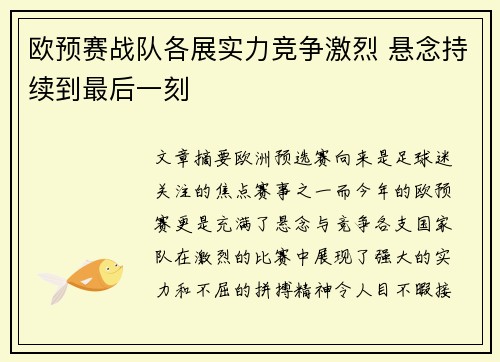 欧预赛战队各展实力竞争激烈 悬念持续到最后一刻

文章摘要欧洲预选赛向来是足球迷关注的焦点赛事之一而今年的欧预赛更是充满了悬念与竞争各支国家队在激烈的比赛中展现了强大的实力和不屈的拼搏精神令人目不暇接